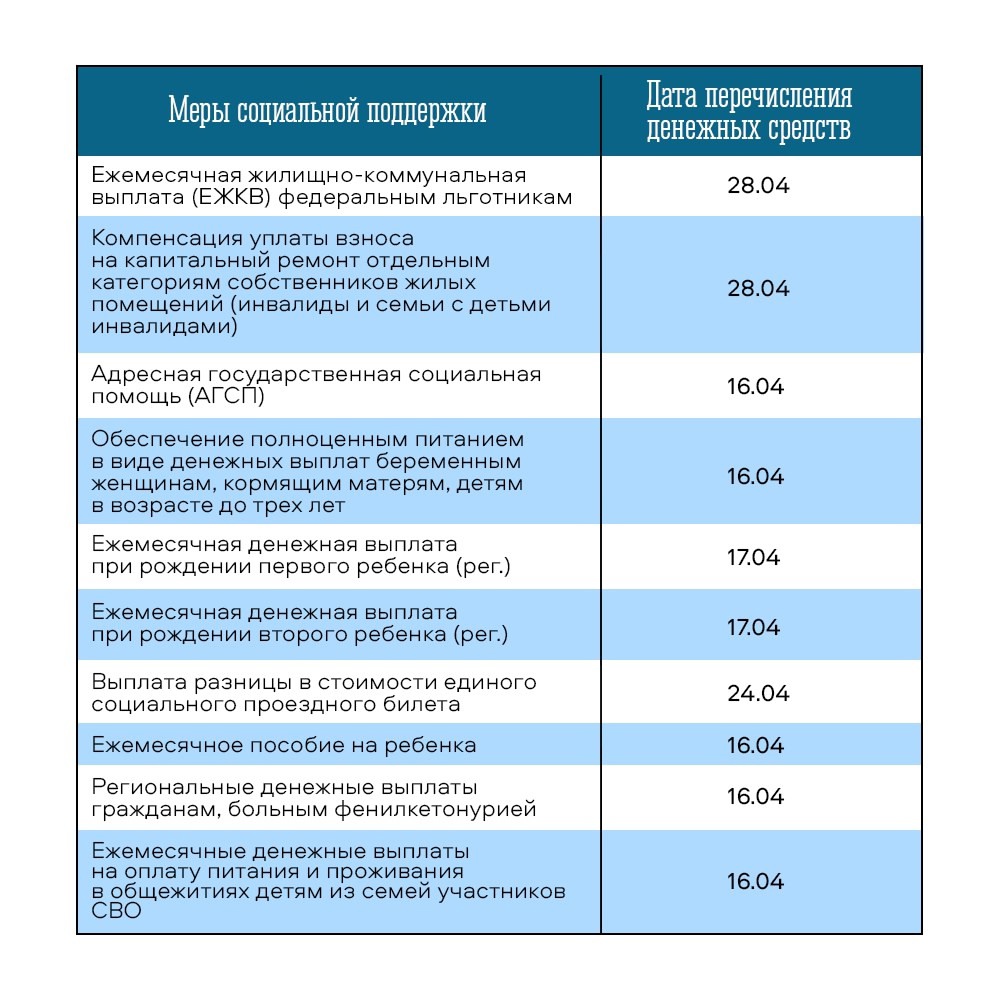 | Меры социальной поддержки | Дата перечисления денежных средств |
|---|---|
| Ежемесячная жилищно-коммунальная выплата (ЕЖКВ) федеральным льготникам | 28.04 |
| Компенсация уплаты взноса на капитальный ремонт отдельным категориям собственников жилых помещений (инвалиды и семьи с детьми инвалидами) | 28.04 |
| Адресная государственная социальная помощь (АГСП) | 16.04 |
| Обеспечение полноценным питанием в виде денежных выплат беременным женщинам, кормящим матерям, детям в возрасте до трех лет | 16.04 |
| Ежемесячная денежная выплата при рождении первого ребенка (рег.) | 17.04 |
| Ежемесячная денежная выплата при рождении второго ребенка (рег.) | 17.04 |
| Выплата разницы в стоимости единого социального проездного билета | 24.04 |
| Ежемесячное пособие на ребенка | 16.04 |
| Региональные денежные выплаты гражданам, больным фенилкетонурией | 16.04 |
| Ежемесячные денежные выплаты на оплату питания и проживания в общежитиях детям из семей участников СВО | 16.04 |